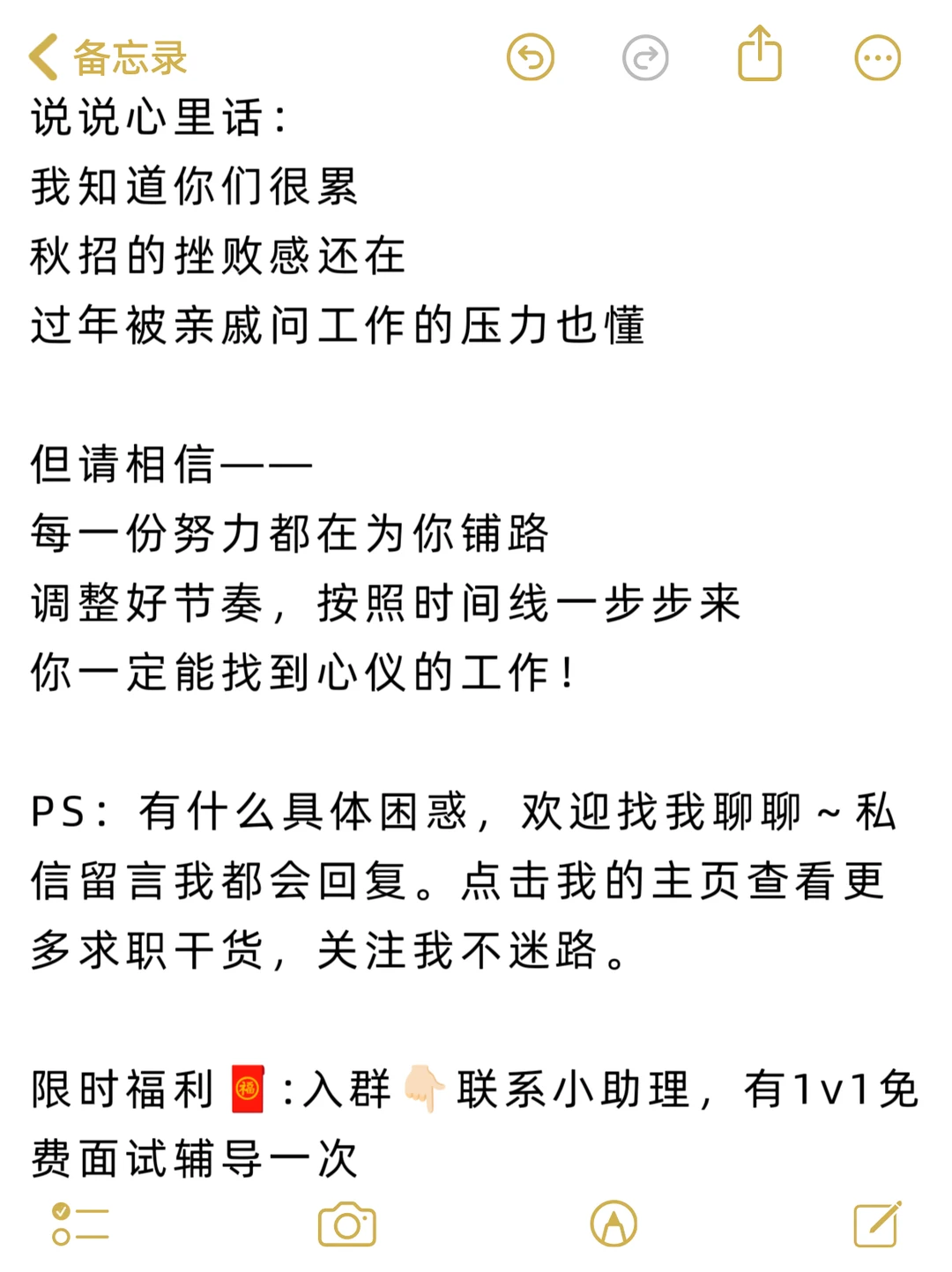 备忘录

说说心里话：
我知道你们很累
秋招的挫败感还在
过年被亲戚问工作的压力也懂

但请相信——
每一份努力都在为你铺路
调整好节奏，按照时间线一步步来
你一定能找到心仪的工作！

PS：有什么具体困惑，欢迎找我聊聊~私信留言我都会回复。点击我的主页查看更多求职干货，关注我不迷路。

限时福利🧧:入群👇🏻联系小助理，有1v1免费面试辅导一次